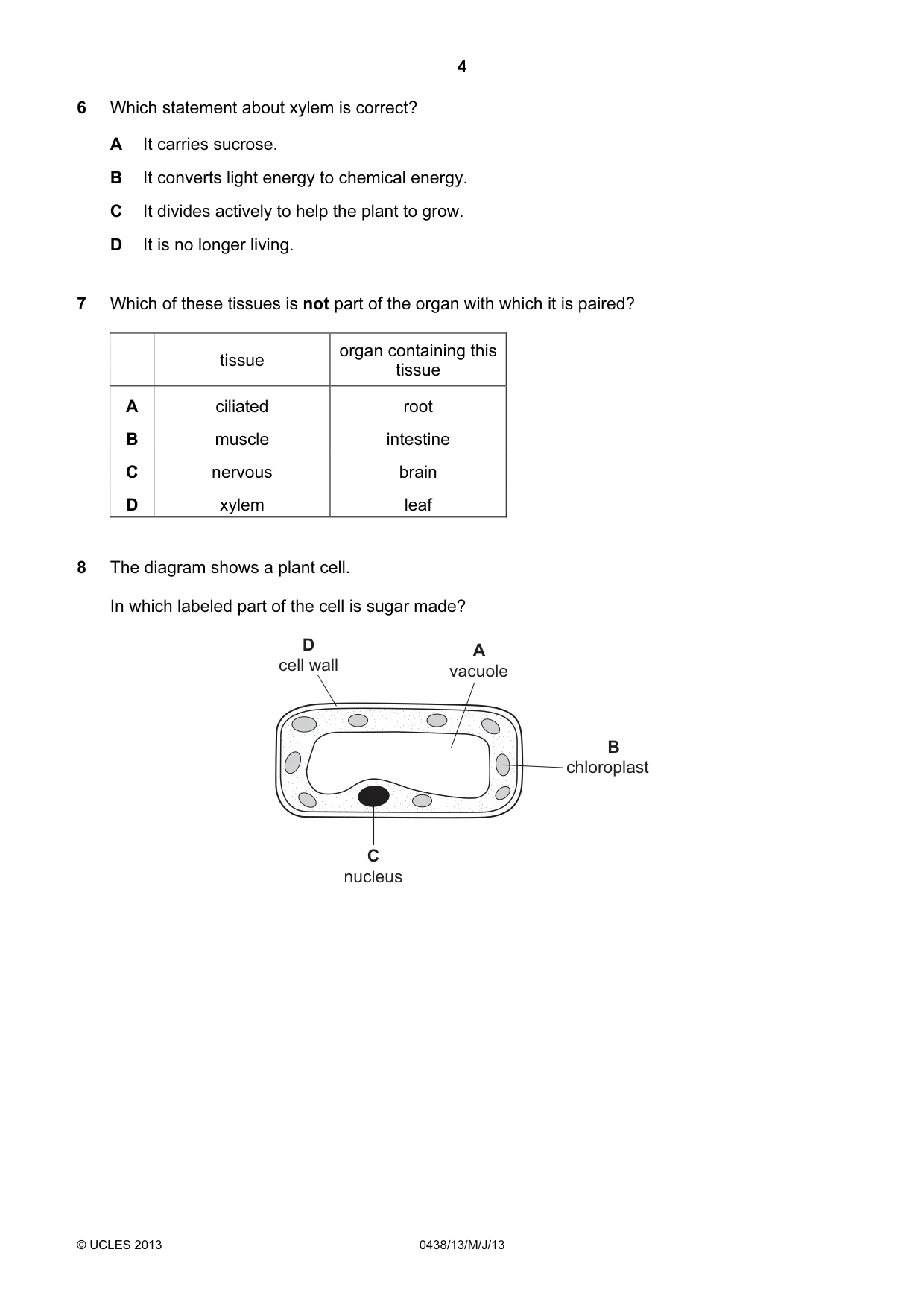 4

6 Which statement about xylem is correct?

A It carries sucrose.

B It converts light energy to chemical energy.

C It divides actively to help the plant to grow.

D It is no longer living.

7 Which of these tissues is not part of the organ with which it is paired?

| | tissue | organ containing this tissue |
|---|---|---|
| A | ciliated | root |
| B | muscle | intestine |
| C | nervous | brain |
| D | xylem | leaf |

8 The diagram shows a plant cell.

In which labeled part of the cell is sugar made?

D
cell wall

A
vacuole

B
chloroplast

C
nucleus

© UCLES 2013 0438/13/M/J/13